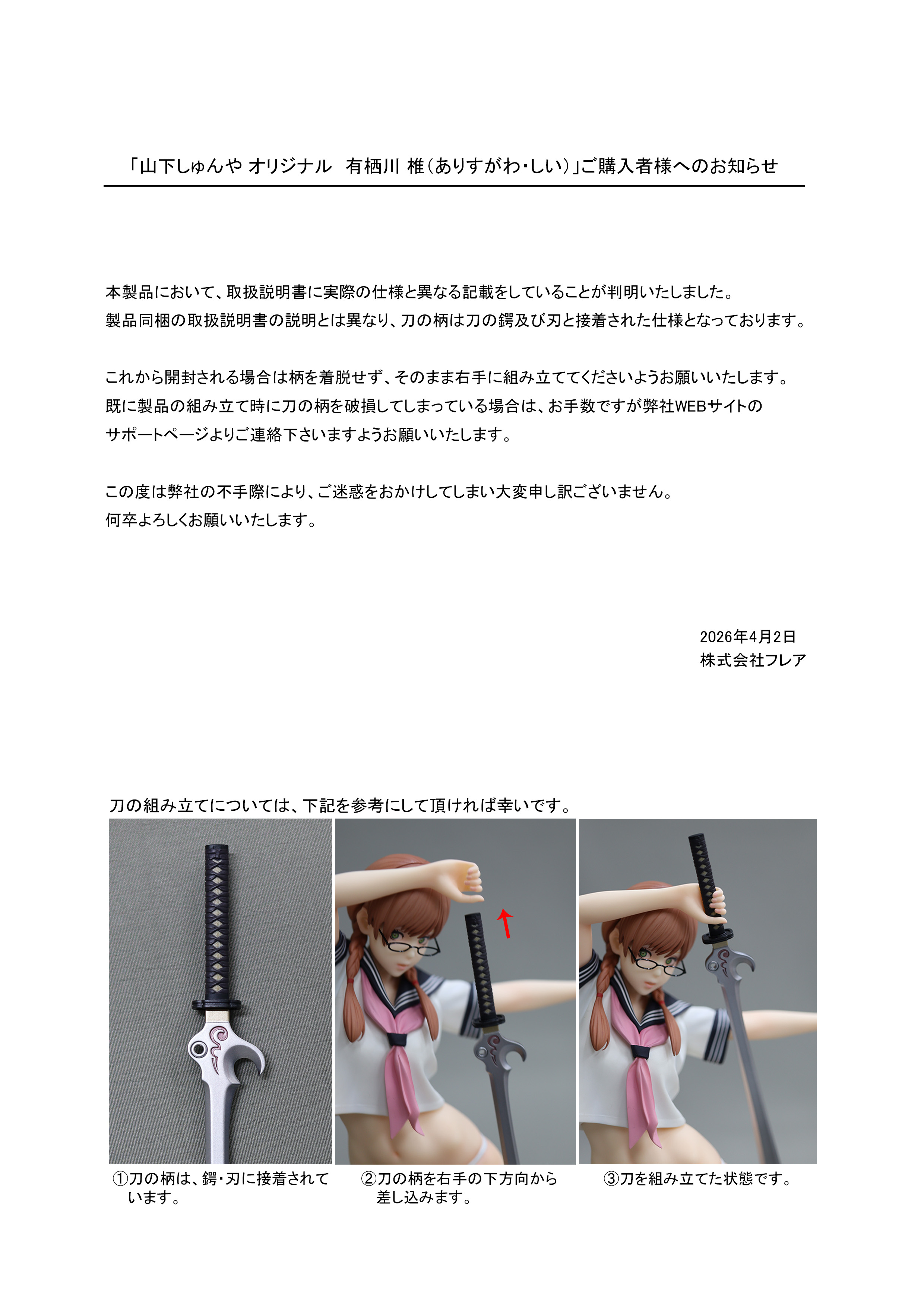 「山下しゅんや オリジナル 有栖川 椎（ありすがわ・しい）」ご購入者様へのお知らせ

本製品において、取扱説明書に実際の仕様と異なる記載をしていることが判明いたしました。
製品同梱の取扱説明書の説明とは異なり、刀の柄は刀の鍔及び刃と接着された仕様となっております。

これから開封される場合は柄を着脱せず、そのまま右手に組み立ててくださいようお願いいたします。
既に製品の組み立て時に刀の柄を破損してしまっている場合は、お手数ですが弊社WEBサイトのサポートページよりご連絡下さいますようお願いいたします。

この度は弊社の不手際により、ご迷惑をおかけしてしまい大変申し訳ございません。
何卒よろしくお願いいたします。

2026年4月2日
株式会社フレア

刀の組み立てについては、下記を参考にして頂ければ幸いです。

①刀の柄は、鍔・刃に接着されています。

②刀の柄を右手の下方向から差し込みます。

③刀を組み立てた状態です。